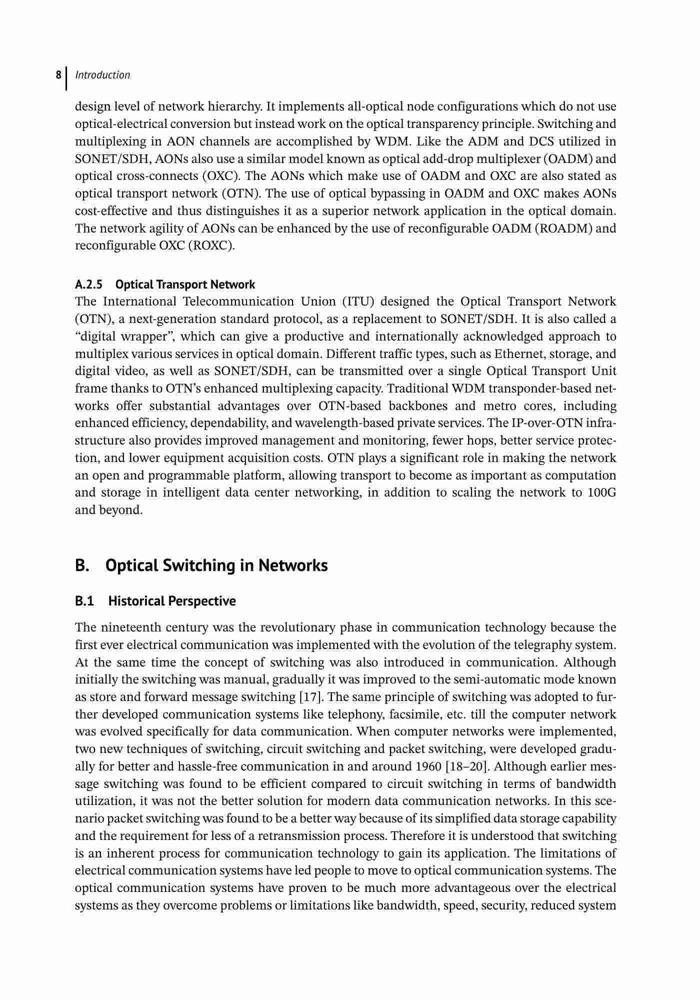 8 Introduction

design level of network hierarchy. It implements all-optical node configurations which do not use optical-electrical conversion but instead work on the optical transparency principle. Switching and multiplexing in AON channels are accomplished by WDM. Like the ADM and DCS utilized in SONET/SDH, AONs also use a similar model known as optical add-drop multiplexer (OADM) and optical cross-connects (OXC). The AONs which make use of OADM and OXC are also stated as optical transport network (OTN). The use of optical bypassing in OADM and OXC makes AONs cost-effective and thus distinguishes it as a superior network application in the optical domain. The network agility of AONs can be enhanced by the use of reconfigurable OADM (ROADM) and reconfigurable OXC (ROXC).

A.2.5 Optical Transport Network

The International Telecommunication Union (ITU) designed the Optical Transport Network (OTN), a next-generation standard protocol, as a replacement to SONET/SDH. It is also called a "digital wrapper", which can give a productive and internationally acknowledged approach to multiplex various services in optical domain. Different traffic types, such as Ethernet, storage, and digital video, as well as SONET/SDH, can be transmitted over a single Optical Transport Unit frame thanks to OTN's enhanced multiplexing capacity. Traditional WDM transponder-based networks offer substantial advantages over OTN-based backbones and metro cores, including enhanced efficiency, dependability, and wavelength-based private services. The IP-over-OTN infrastructure also provides improved management and monitoring, fewer hops, better service protection, and lower equipment acquisition costs. OTN plays a significant role in making the network an open and programmable platform, allowing transport to become as important as computation and storage in intelligent data center networking, in addition to scaling the network to 100G and beyond.

B. Optical Switching in Networks

B.1 Historical Perspective

The nineteenth century was the revolutionary phase in communication technology because the first ever electrical communication was implemented with the evolution of the telegraphy system. At the same time the concept of switching was also introduced in communication. Although initially the switching was manual, gradually it was improved to the semi-automatic mode known as store and forward message switching [17]. The same principle of switching was adopted to further developed communication systems like telephony, facsimile, etc. till the computer network was evolved specifically for data communication. When computer networks were implemented, two new techniques of switching, circuit switching and packet switching, were developed gradually for better and hassle-free communication in and around 1960 [18–20]. Although earlier message switching was found to be efficient compared to circuit switching in terms of bandwidth utilization, it was not the better solution for modern data communication networks. In this scenario packet switching was found to be a better way because of its simplified data storage capability and the requirement for less of a retransmission process. Therefore it is understood that switching is an inherent process for communication technology to gain its application. The limitations of electrical communication systems have led people to move to optical communication systems. The optical communication systems have proven to be much more advantageous over the electrical systems as they overcome problems or limitations like bandwidth, speed, security, reduced system